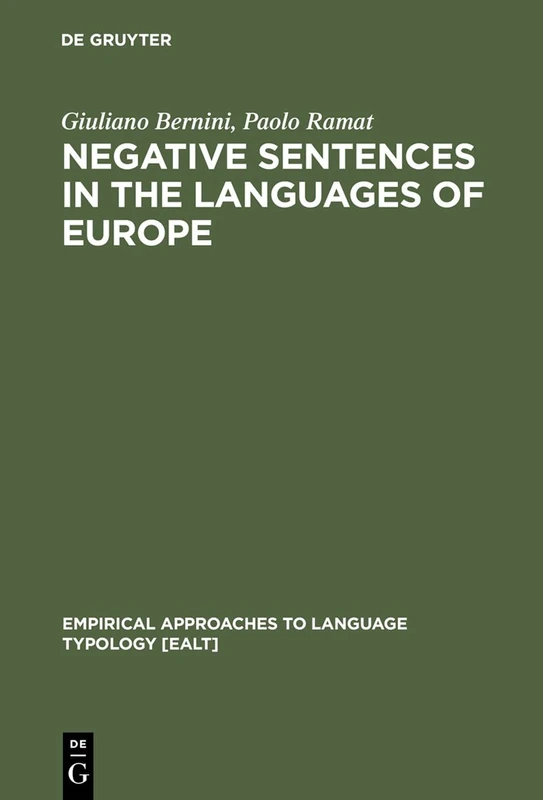 DE GRUYTER

Giuliano Bernini, Paolo Ramat

NEGATIVE SENTENCES IN THE LANGUAGES OF EUROPE

EMPIRICAL APPROACHES TO LANGUAGE TYPOLOGY [EALT]

DE
G